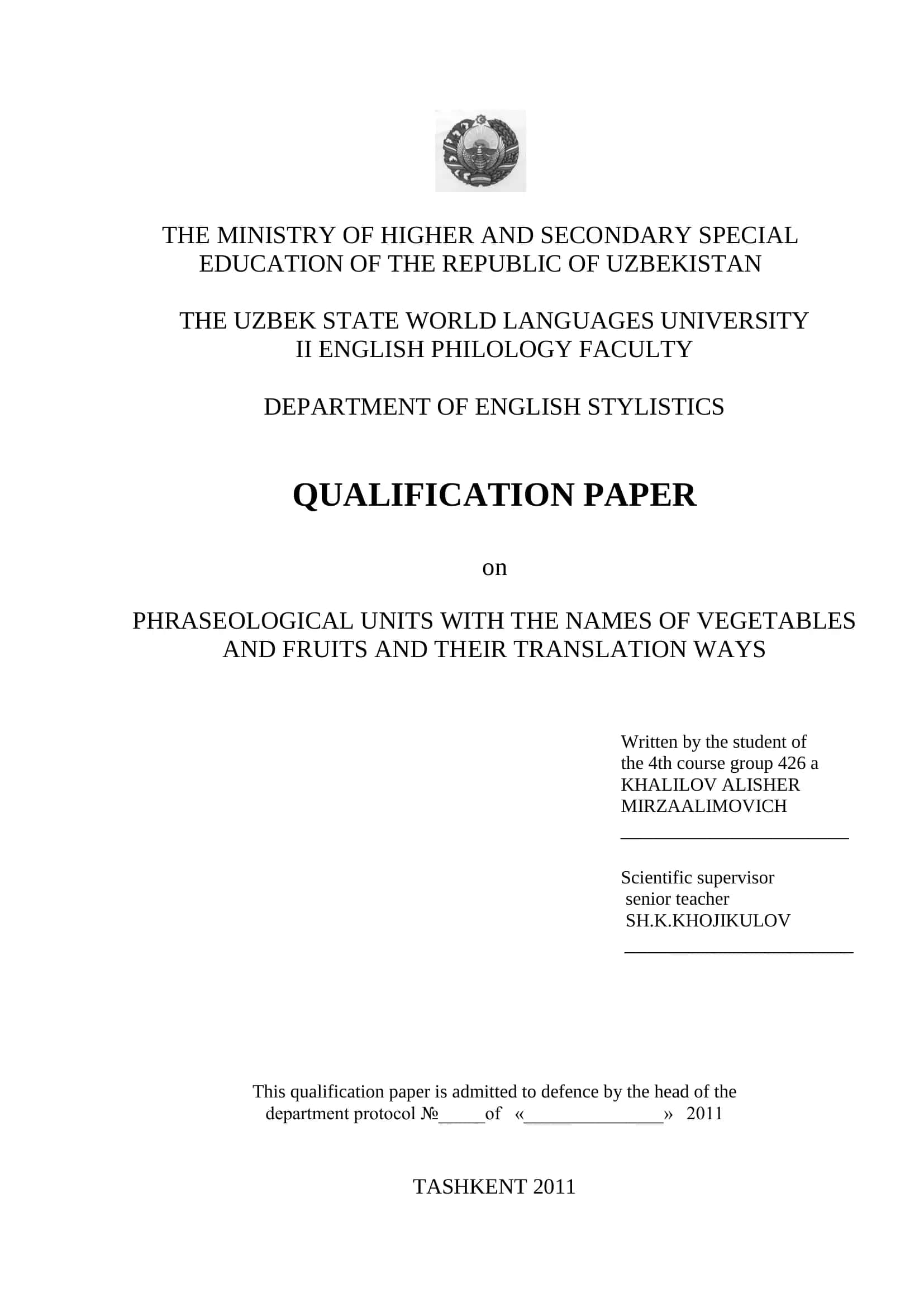 THE MINISTRY OF HIGHER AND SECONDARY SPECIAL EDUCATION OF THE REPUBLIC OF UZBEKISTAN

THE UZBEK STATE WORLD LANGUAGES UNIVERSITY
II ENGLISH PHILOLOGY FACULTY

DEPARTMENT OF ENGLISH STYLISTICS

QUALIFICATION PAPER

on

PHRASEOLOGICAL UNITS WITH THE NAMES OF VEGETABLES AND FRUITS AND THEIR TRANSLATION WAYS

Written by the student of the 4th course group 426 a
KHALILOV ALISHER MIRZAALIMOVICH
________________________

Scientific supervisor
senior teacher
SH.K.KHOJIKULOV
________________________

This qualification paper is admitted to defence by the head of the department protocol №_____of «_______________» 2011

TASHKENT 2011